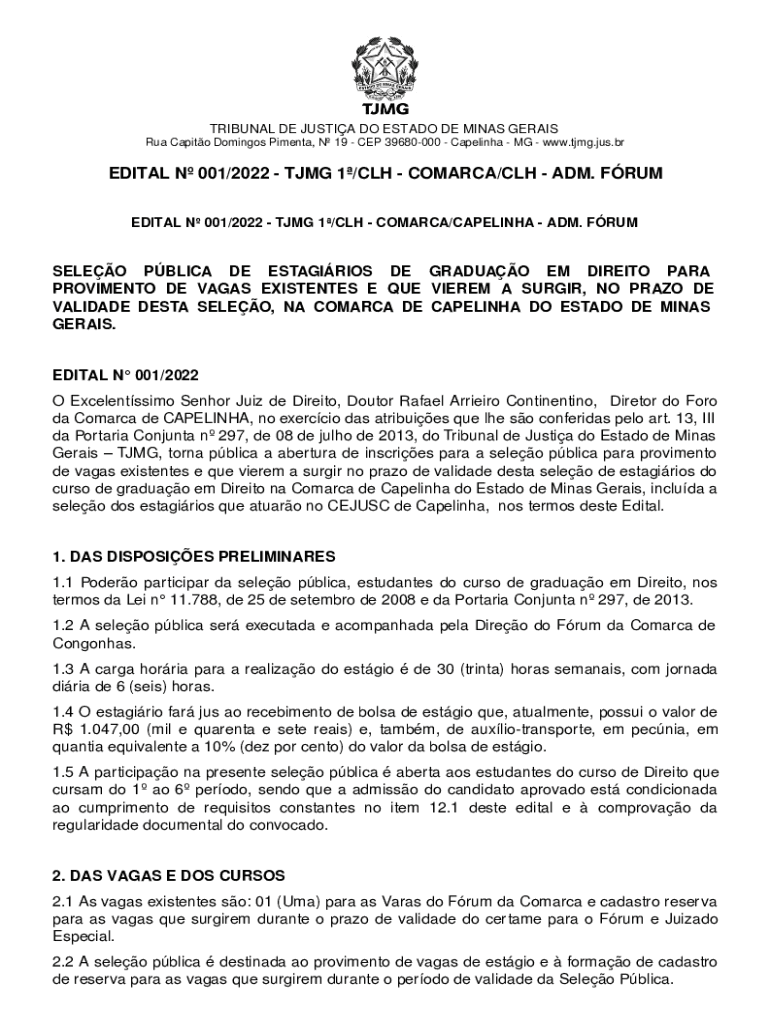 TJMG

TRIBUNAL DE JUSTIÇA DO ESTADO DE MINAS GERAIS
Rua Capitão Domingos Pimenta, Nº 19 - CEP 39680-000 - Capelinha - MG - www.tjmg.jus.br

EDITAL Nº 001/2022 - TJMG 1ª/CLH - COMARCA/CLH - ADM. FÓRUM

EDITAL Nº 001/2022 - TJMG 1ª/CLH - COMARCA/CAPELINHA - ADM. FÓRUM

SELEÇÃO PÚBLICA DE ESTAGIÁRIOS DE GRADUAÇÃO EM DIREITO PARA PROVIMENTO DE VAGAS EXISTENTES E QUE VIEREM A SURGIR, NO PRAZO DE VALIDADE DESTA SELEÇÃO, NA COMARCA DE CAPELINHA DO ESTADO DE MINAS GERAIS.

EDITAL N° 001/2022

O Excelentíssimo Senhor Juiz de Direito, Doutor Rafael Arrieiro Continentino, Diretor do Foro da Comarca de CAPELINHA, no exercício das atribuições que lhe são conferidas pelo art. 13, III da Portaria Conjunta nº 297, de 08 de julho de 2013, do Tribunal de Justiça do Estado de Minas Gerais – TJMG, torna pública a abertura de inscrições para a seleção pública para provimento de vagas existentes e que vierem a surgir no prazo de validade desta seleção de estagiários do curso de graduação em Direito na Comarca de Capelinha do Estado de Minas Gerais, incluída a seleção dos estagiários que atuarão no CEJUSC de Capelinha, nos termos deste Edital.

1. DAS DISPOSIÇÕES PRELIMINARES

1.1 Poderão participar da seleção pública, estudantes do curso de graduação em Direito, nos termos da Lei n° 11.788, de 25 de setembro de 2008 e da Portaria Conjunta nº 297, de 2013.

1.2 A seleção pública será executada e acompanhada pela Direção do Fórum da Comarca de Congonhas.

1.3 A carga horária para a realização do estágio é de 30 (trinta) horas semanais, com jornada diária de 6 (seis) horas.

1.4 O estagiário fará jus ao recebimento de bolsa de estágio que, atualmente, possui o valor de R$ 1.047,00 (mil e quarenta e sete reais) e, também, de auxílio-transporte, em pecúnia, em quantia equivalente a 10% (dez por cento) do valor da bolsa de estágio.

1.5 A participação na presente seleção pública é aberta aos estudantes do curso de Direito que cursam do 1º ao 6º período, sendo que a admissão do candidato aprovado está condicionada ao cumprimento de requisitos constantes no item 12.1 deste edital e à comprovação da regularidade documental do convocado.

2. DAS VAGAS E DOS CURSOS

2.1 As vagas existentes são: 01 (Uma) para as Varas do Fórum da Comarca e cadastro reserva para as vagas que surgirem durante o prazo de validade do certame para o Fórum e Juizado Especial.

2.2 A seleção pública é destinada ao provimento de vagas de estágio e à formação de cadastro de reserva para as vagas que surgirem durante o período de validade da Seleção Pública.